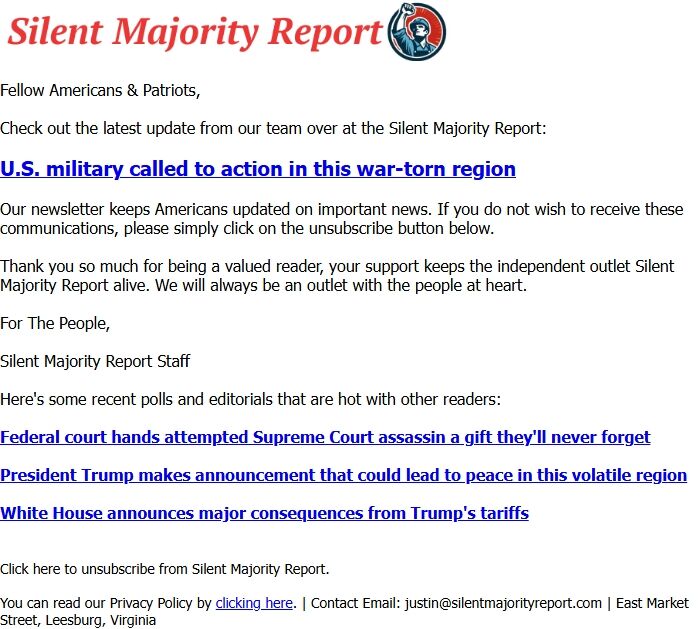 Silent Majority Report

Fellow Americans & Patriots,

Check out the latest update from our team over at the Silent Majority Report:

U.S. military called to action in this war-torn region

Our newsletter keeps Americans updated on important news. If you do not wish to receive these communications, please simply click on the unsubscribe button below.

Thank you so much for being a valued reader, your support keeps the independent outlet Silent Majority Report alive. We will always be an outlet with the people at heart.

For The People,

Silent Majority Report Staff

Here's some recent polls and editorials that are hot with other readers:

Federal court hands attempted Supreme Court assassin a gift they'll never forget

President Trump makes announcement that could lead to peace in this volatile region

White House announces major consequences from Trump's tariffs

Click here to unsubscribe from Silent Majority Report.

You can read our Privacy Policy by clicking here. | Contact Email: justin@silentmajorityreport.com | East Market Street, Leesburg, Virginia